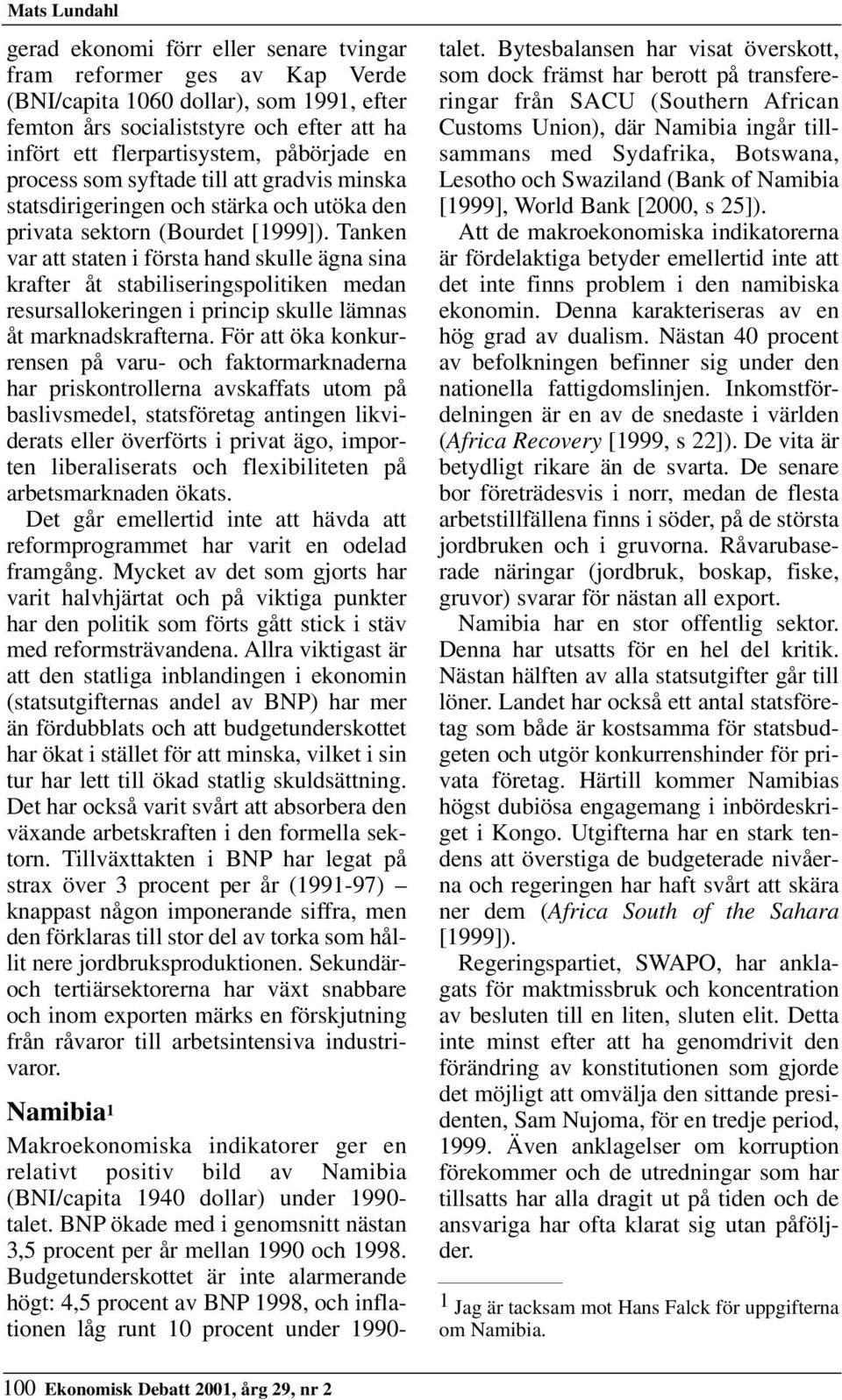 Mats Lundahl

gerad ekonomi förr eller senare tvingar fram reformer ges av Kap Verde (BNI/capita 1060 dollar), som 1991, efter femton års socialiststyre och efter att ha infört ett flerpartisystem, påbörjade en process som syftade till att gradvis minska statsdirigeringen och stärka och utöka den privata sektorn (Bourdet [1999]). Tanken var att staten i första hand skulle ägna sina krafter åt stabiliseringspolitiken medan resursallokeringen i princip skulle lämnas åt marknadskrafterna. För att öka konkurrensen på varu- och faktormarknaderna har priskontrollerna avskaffats utom på baslivsmedel, statsföretag antingen likviderats eller överförts i privat ägo, importen liberaliserats och flexibiliteten på arbetsmarknaden ökats.

Det går emellertid inte att hävda att reformprogrammet har varit en odelad framgång. Mycket av det som gjorts har varit halvhjärtat och på viktiga punkter har den politik som förts gått stick i stäv med reformsträvandena. Allra viktigast är att den statliga inblandingen i ekonomin (statsutgifternas andel av BNP) har mer än fördubblats och att budgetunderskottet har ökat i stället för att minska, vilket i sin tur har lett till ökad statlig skuldsättning. Det har också varit svårt att absorbera den växande arbetskraften i den formella sektorn. Tillväxttakten i BNP har legat på strax över 3 procent per år (1991-97) – knappast någon imponerande siffra, men den förklaras till stor del av torka som hållit nere jordbruksproduktionen. Sekundär- och tertiärsektorerna har växt snabbare och inom exporten märks en förskjutning från råvaror till arbetsintensiva industrivaror.

Namibia$^1$

Makroekonomiska indikatorer ger en relativt positiv bild av Namibia (BNI/capita 1940 dollar) under 1990-talet. BNP ökade med i genomsnitt nästan 3,5 procent per år mellan 1990 och 1998. Budgetunderskottet är inte alarmerande högt: 4,5 procent av BNP 1998, och inflationen låg runt 10 procent under 1990-talet. Bytesbalansen har visat överskott, som dock främst har berott på transfereringar från SACU (Southern African Customs Union), där Namibia ingår tillsammans med Sydafrika, Botswana, Lesotho och Swaziland (Bank of Namibia [1999], World Bank [2000, s 25]).

Att de makroekonomiska indikatorerna är fördelaktiga betyder emellertid inte att det inte finns problem i den namibiska ekonomin. Denna karakteriseras av en hög grad av dualism. Nästan 40 procent av befolkningen befinner sig under den nationella fattigdomslinjen. Inkomstfördelningen är en av de snedaste i världen (Africa Recovery [1999, s 22]). De vita är betydligt rikare än de svarta. De senare bor företrädesvis i norr, medan de flesta arbetstillfällena finns i söder, på de största jordbruken och i gruvorna. Råvarubaserade näringar (jordbruk, boskap, fiske, gruvor) svarar för nästan all export.

Namibia har en stor offentlig sektor. Denna har utsatts för en hel del kritik. Nästan hälften av alla statsutgifter går till löner. Landet har också ett antal statsföretag som både är kostsamma för statsbudgeten och utgör konkurrenshinder för privata företag. Härtill kommer Namibias högst dubiösa engagemang i inbördeskriget i Kongo. Utgifterna har en stark tendens att överstiga de budgeterade nivåerna och regeringen har haft svårt att skära ner dem (Africa South of the Sahara [1999]).

Regeringspartiet, SWAPO, har anklagats för maktmissbruk och koncentration av besluten till en liten, sluten elit. Detta inte minst efter att ha genomdrivit den förändring av konstitutionen som gjorde det möjligt att omvälja den sittande presidenten, Sam Nujoma, för en tredje period, 1999. Även anklagelser om korruption förekommer och de utredningar som har tillsatts har alla dragit ut på tiden och de ansvariga har ofta klarat sig utan påföljder.

$^1$ Jag är tacksam mot Hans Falck för uppgifterna om Namibia.

100 Ekonomisk Debatt 2001, årg 29, nr 2